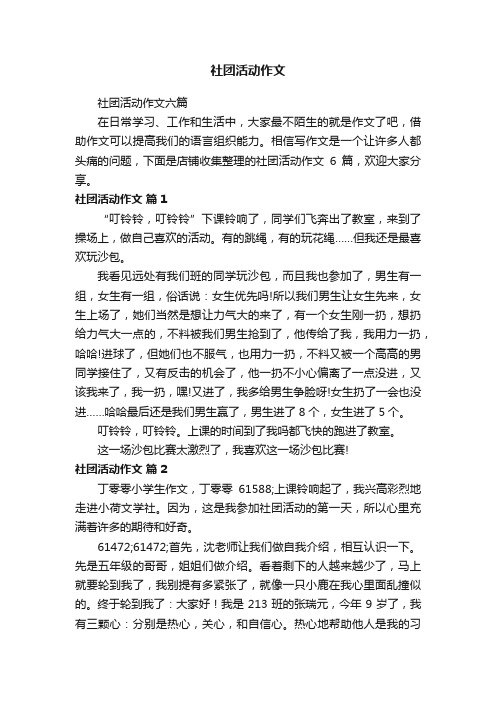 社团活动作文

社团活动作文六篇

在日常学习、工作和生活中，大家最不陌生的就是作文了吧，借助作文可以提高我们的语言组织能力。相信写作文是一个让许多人都头痛的问题，下面是店铺收集整理的社团活动作文 6 篇，欢迎大家分享。

社团活动作文 篇 1

“叮铃铃，叮铃铃”下课铃响了，同学们飞奔出了教室，来到了操场上，做自己喜欢的活动。有的跳绳，有的玩花绳……但我还是最喜欢玩沙包。

我看见远处有我们班的同学玩沙包，而且我也参加了，男生有一组，女生有一组，俗话说：女生优先吗!所以我们男生让女生先来，女生上场了，她们当然是想让力气大的来了，有一个女生刚一扔，想扔给力气大一点的，不料被我们男生抢到了，他传给了我，我用力一扔，哈哈!进球了，但她们也不服气，也用力一扔，不料又被一个高高的男同学接住了，又有反击的机会了，他一扔不小心偏离了一点没进，又该我来了，我一扔，嘿!又进了，我多给男生争脸呀!女生扔了一会也没进……哈哈最后还是我们男生赢了，男生进了 8 个，女生进了 5 个。

叮铃铃，叮铃铃。上课的时间到了我吗都飞快的跑进了教室。

这一场沙包比赛太激烈了，我喜欢这一场沙包比赛!

社团活动作文 篇 2

丁零零小学生作文，丁零零 61588;上课铃响起了，我兴高彩烈地走进小荷文学社。因为，这是我参加社团活动的第一天，所以心里充满着许多的期待和好奇。

61472;61472;首先，沈老师让我们做自我介绍，相互认识一下。先是五年级的哥哥，姐姐们做介绍。看着剩下的人越来越少了，马上就要轮到我了，我别提有多紧张了，就像一只小鹿在我心里面乱撞似的。终于轮到我了：大家好！我是 213 班的张瑞元，今年 9 岁了，我有三颗心：分别是热心，关心，和自信心。热心地帮助他人是我的习